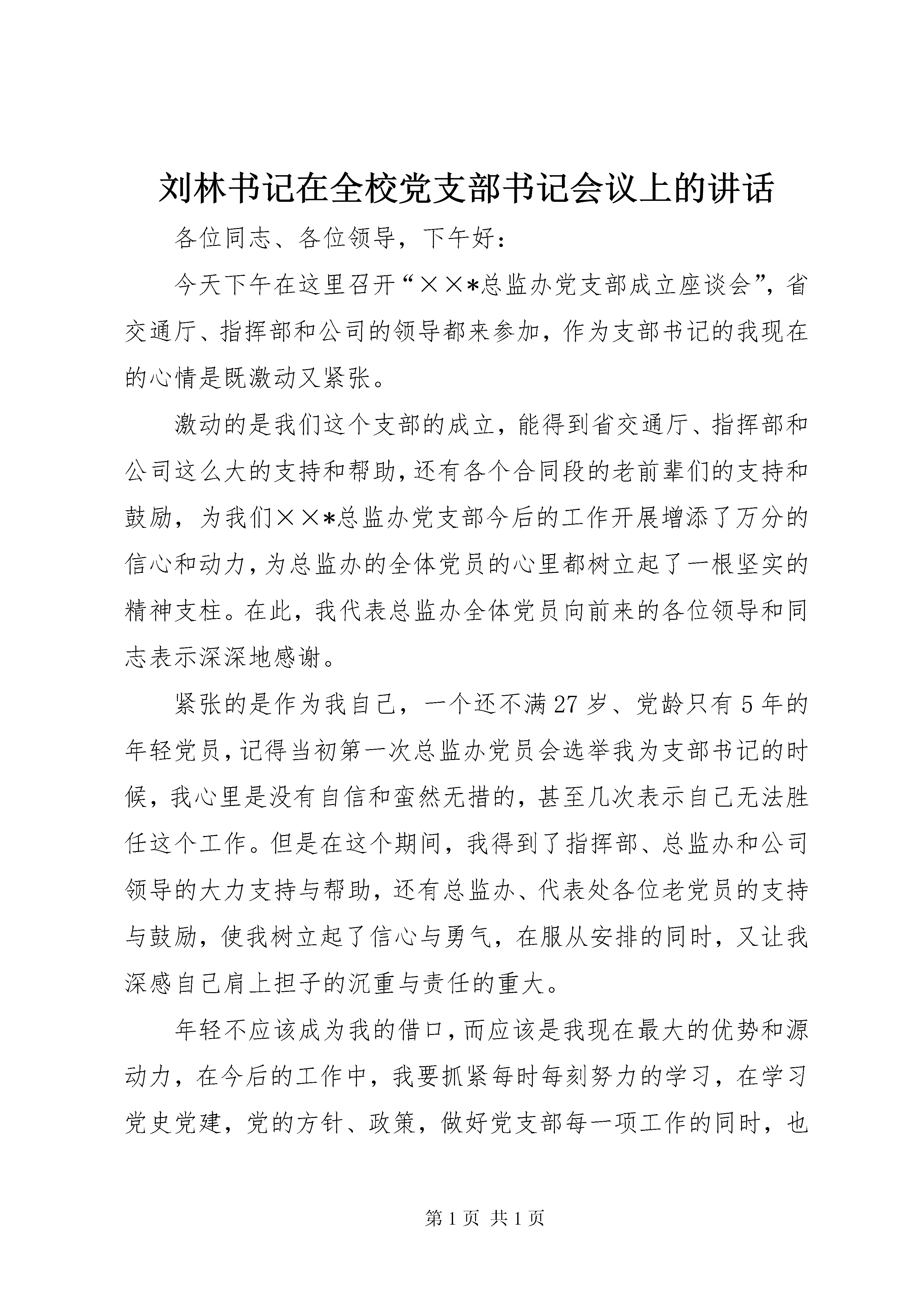 刘林书记在全校党支部书记会议上的讲话

各位同志、各位领导，下午好：

今天下午在这里召开“××*总监办党支部成立座谈会”，省交通厅、指挥部和公司的领导都来参加，作为支部书记的我现在的心情是既激动又紧张。

激动的是我们这个支部的成立，能得到省交通厅、指挥部和公司这么大的支持和帮助，还有各个合同段的老前辈们的支持和鼓励，为我们××*总监办党支部今后的工作开展增添了万分的信心和动力，为总监办的全体党员的心里都树立起了一根坚实的精神支柱。在此，我代表总监办全体党员向前来的各位领导和同志表示深深地感谢。

紧张的是作为我自己，一个还不满27岁、党龄只有5年的年轻党员，记得当初第一次总监办党员会选举我为支部书记的时候，我心里是没有自信和蛮然无措的，甚至几次表示自己无法胜任这个工作。但是在这个期间，我得到了指挥部、总监办和公司领导的大力支持与帮助，还有总监办、代表处各位老党员的支持与鼓励，使我树立起了信心与勇气，在服从安排的同时，又让我深感自己肩上担子的沉重与责任的重大。

年轻不应该成为我的借口，而应该是我现在最大的优势和源动力，在今后的工作中，我要抓紧每时每刻努力的学习，在学习党史党建，党的方针、政策，做好党支部每一项工作的同时，也

第1页 共1页